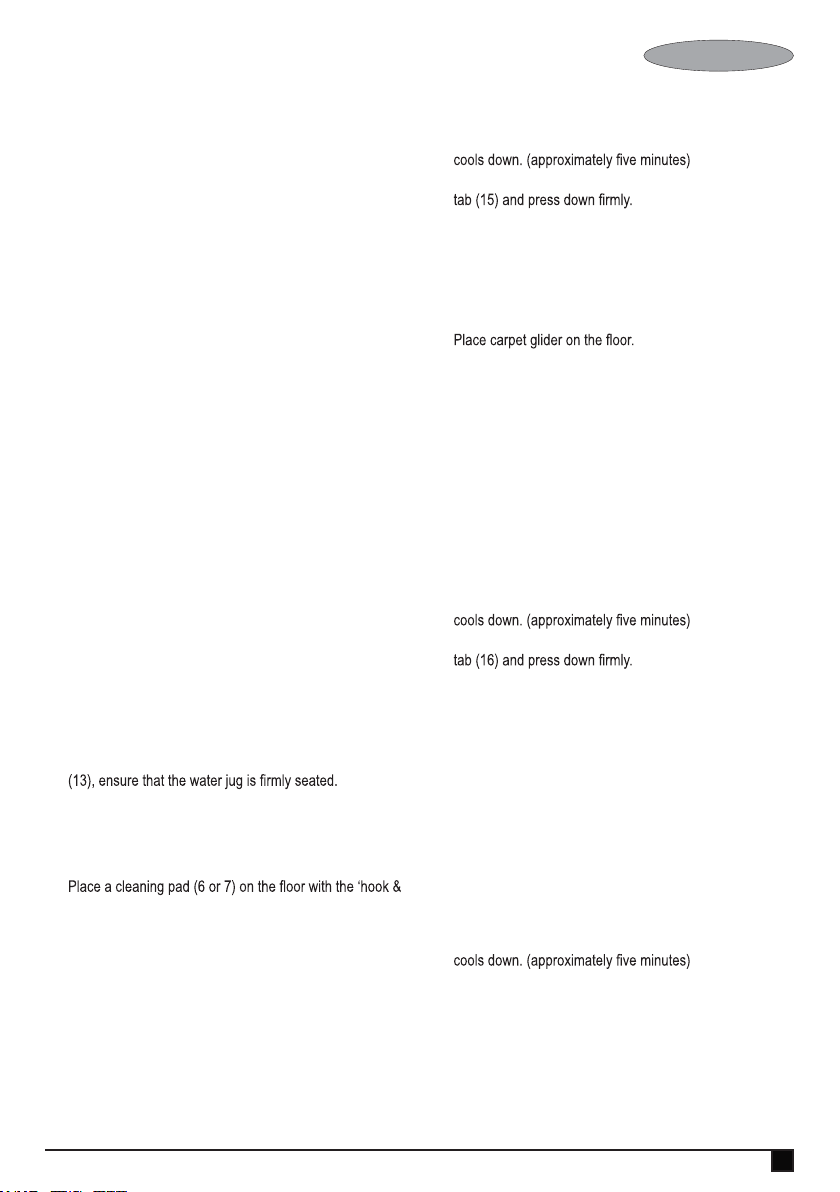 (13), ensure that the water jug is firmly seated.

Place a cleaning pad (6 or 7) on the floor with the 'hook &

cools down. (approximately five minutes)

tab (15) and press down firmly.

Place carpet glider on the floor.

cools down. (approximately five minutes)

tab (16) and press down firmly.

cools down. (approximately five minutes)